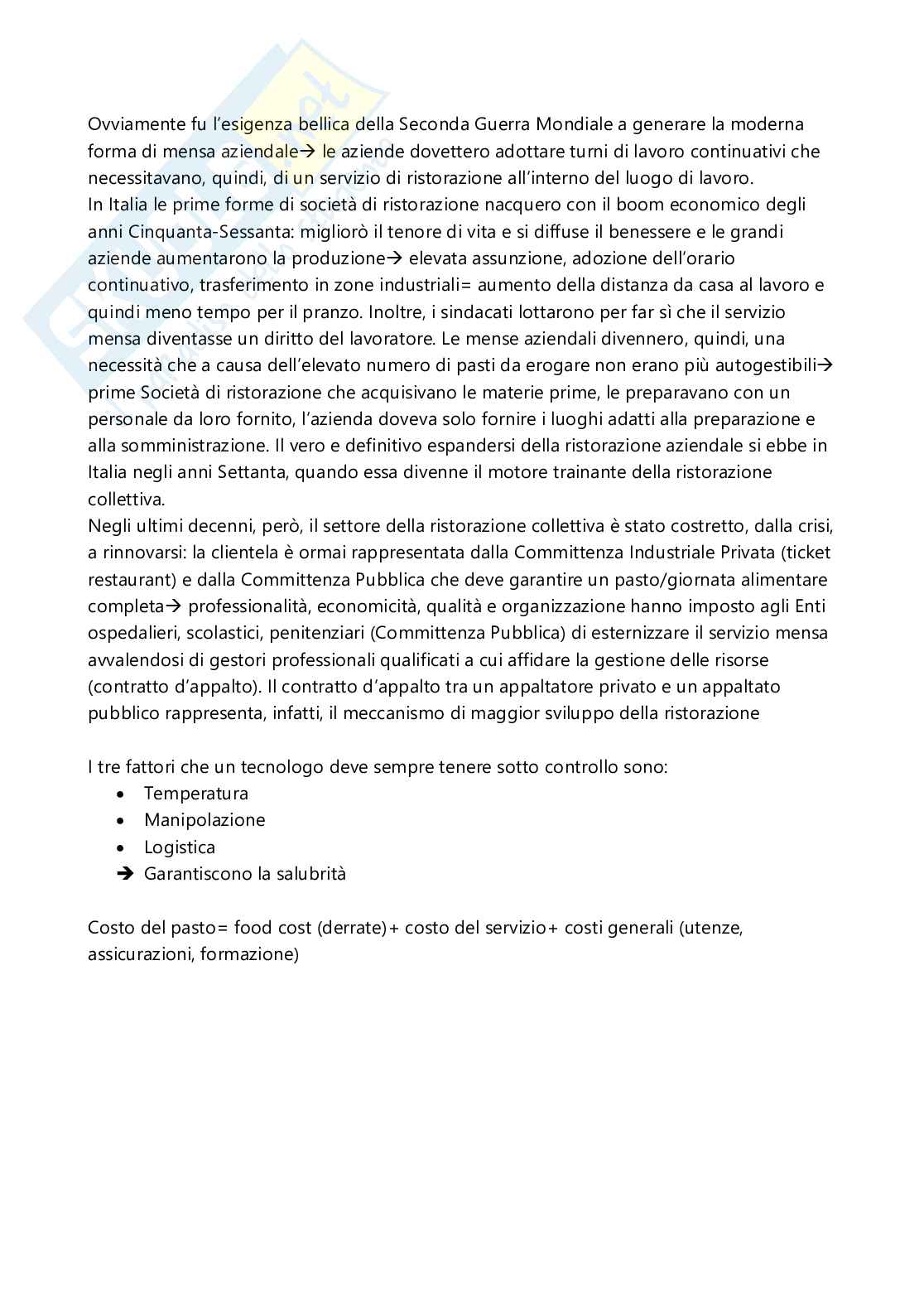 Ovviamente fu l'esigenza bellica della Seconda Guerra Mondiale a generare la moderna forma di mensa aziendale→ le aziende dovettero adottare turni di lavoro continuativi che necessitavano, quindi, di un servizio di ristorazione all'interno del luogo di lavoro.
In Italia le prime forme di società di ristorazione nacquero con il boom economico degli anni Cinquanta-Sessanta: migliorò il tenore di vita e si diffuse il benessere e le grandi aziende aumentarono la produzione→ elevata assunzione, adozione dell'orario continuativo, trasferimento in zone industriali= aumento della distanza da casa al lavoro e quindi meno tempo per il pranzo. Inoltre, i sindacati lottarono per far sì che il servizio mensa diventasse un diritto del lavoratore. Le mense aziendali divennero, quindi, una necessità che a causa dell'elevato numero di pasti da erogare non erano più autogestibili→ prime Società di ristorazione che acquisivano le materie prime, le preparavano con un personale da loro fornito, l'azienda doveva solo fornire i luoghi adatti alla preparazione e alla somministrazione. Il vero e definitivo espandersi della ristorazione aziendale si ebbe in Italia negli anni Settanta, quando essa divenne il motore trainante della ristorazione collettiva.
Negli ultimi decenni, però, il settore della ristorazione collettiva è stato costretto, dalla crisi, a rinnovarsi: la clientela è ormai rappresentata dalla Committenza Industriale Privata (ticket restaurant) e dalla Committenza Pubblica che deve garantire un pasto/giornata alimentare completa→ professionalità, economicità, qualità e organizzazione hanno imposto agli Enti ospedalieri, scolastici, penitenziari (Committenza Pubblica) di esternizzare il servizio mensa avvalendosi di gestori professionali qualificati a cui affidare la gestione delle risorse (contratto d'appalto). Il contratto d'appalto tra un appaltatore privato e un appaltato pubblico rappresenta, infatti, il meccanismo di maggior sviluppo della ristorazione

I tre fattori che un tecnologo deve sempre tenere sotto controllo sono:
• Temperatura
• Manipolazione
• Logistica
➔ Garantiscono la salubrità

Costo del pasto= food cost (derrate)+ costo del servizio+ costi generali (utenze, assicurazioni, formazione)